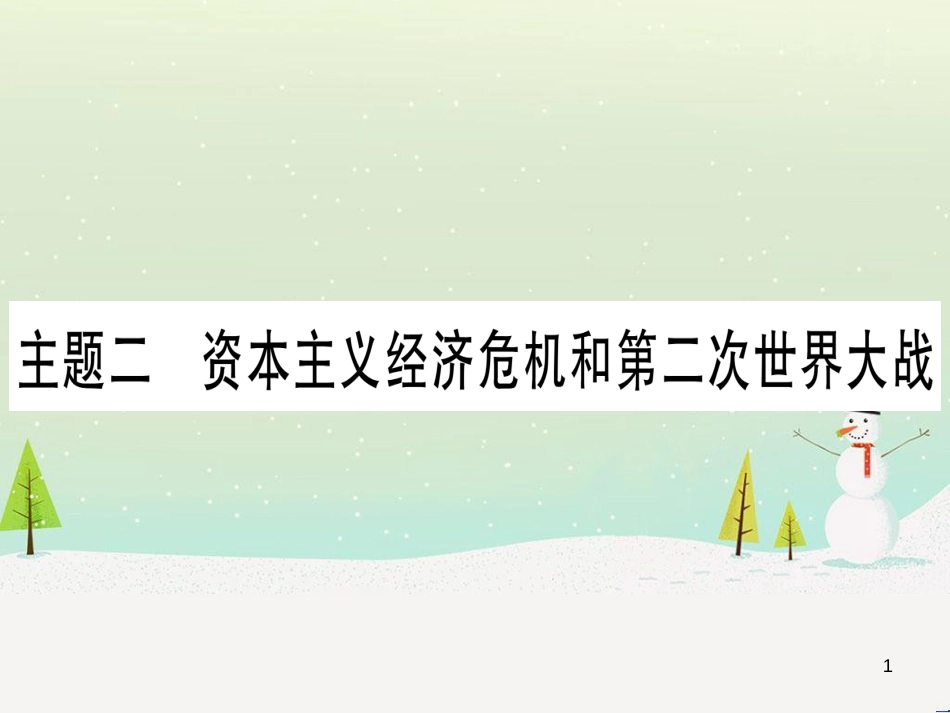 主题二　资本主义经济危机和第二次世界大战

1